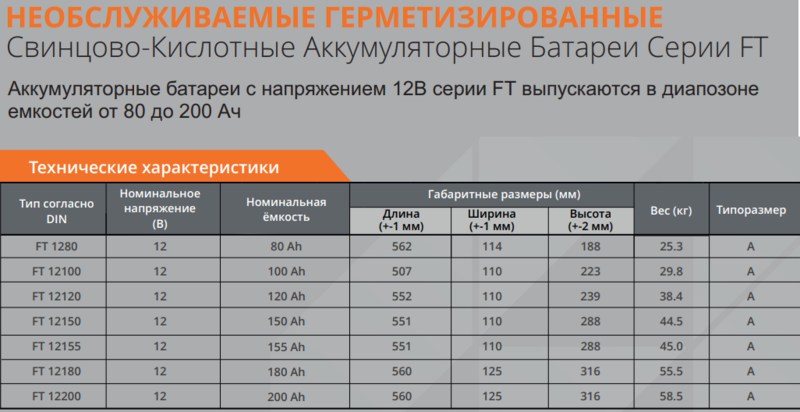 НЕОБСЛУЖИВАЕМЫЕ ГЕРМЕТИЗИРОВАННЫЕ
Свинцово-Кислотные Аккумуляторные Батареи Серии FT

Аккумуляторные батареи с напряжением 12В серии FT выпускаются в диапозоне емкостей от 80 до 200 Ач

Технические характеристики

| Тип согласно DIN | Номинальное напряжение (В) | Номинальная ёмкость | Габаритные размеры (мм) Длина (+-1 мм) | Габаритные размеры (мм) Ширина (+-1 мм) | Габаритные размеры (мм) Высота (+-2 мм) | Вес (кг) | Типоразмер |
|---|---|---|---|---|---|---|---|
| FT 1280 | 12 | 80 Ah | 562 | 114 | 188 | 25.3 | A |
| FT 12100 | 12 | 100 Ah | 507 | 110 | 223 | 29.8 | A |
| FT 12120 | 12 | 120 Ah | 552 | 110 | 239 | 38.4 | A |
| FT 12150 | 12 | 150 Ah | 551 | 110 | 288 | 44.5 | A |
| FT 12155 | 12 | 155 Ah | 551 | 110 | 288 | 45.0 | A |
| FT 12180 | 12 | 180 Ah | 560 | 125 | 316 | 55.5 | A |
| FT 12200 | 12 | 200 Ah | 560 | 125 | 316 | 58.5 | A |